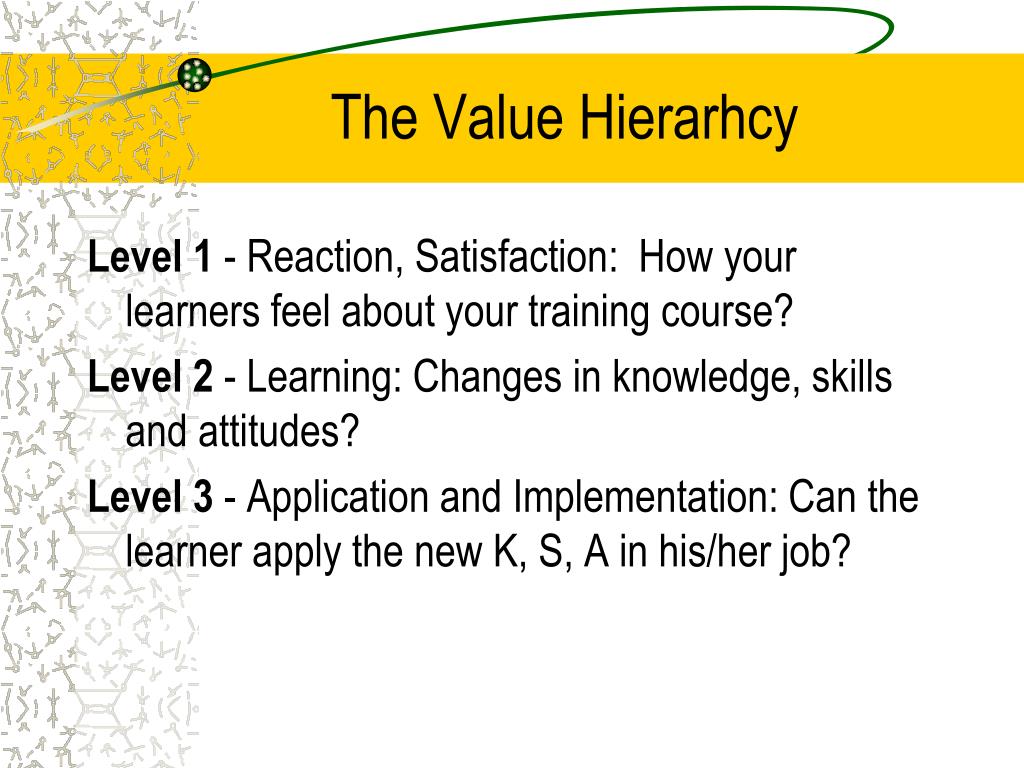 The Value Hierarhcy

Level 1 - Reaction, Satisfaction: How your learners feel about your training course?

Level 2 - Learning: Changes in knowledge, skills and attitudes?

Level 3 - Application and Implementation: Can the learner apply the new K, S, A in his/her job?